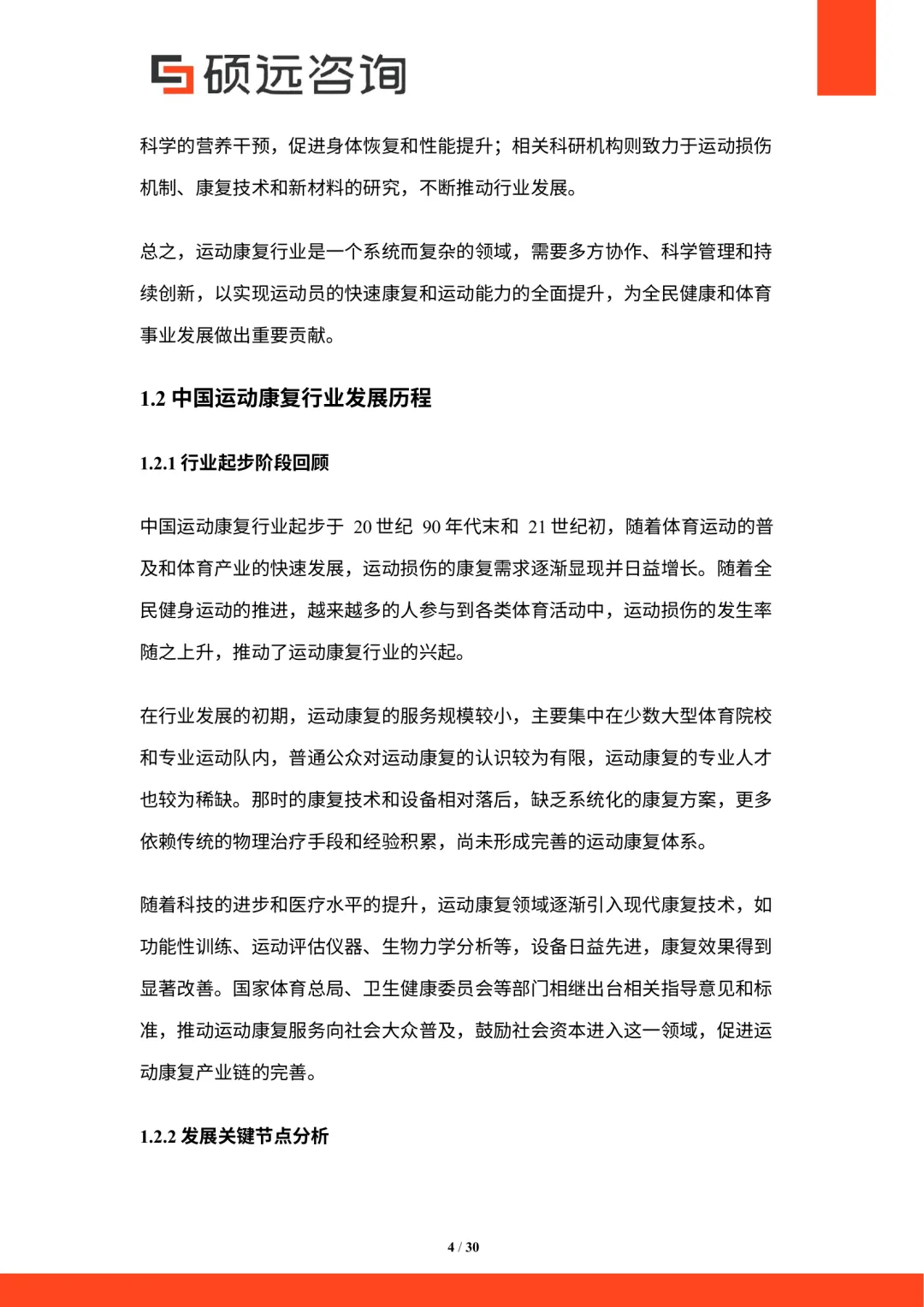 硕远咨询

科学的营养干预，促进身体恢复和性能提升；相关科研机构则致力于运动损伤机制、康复技术和新材料的研究，不断推动行业发展。

总之，运动康复行业是一个系统而复杂的领域，需要多方协作、科学管理和持续创新，以实现运动员的快速康复和运动能力的全面提升，为全民健康和体育事业发展做出重要贡献。

1.2 中国运动康复行业发展历程

1.2.1 行业起步阶段回顾

中国运动康复行业起步于 20 世纪 90 年代末和 21 世纪初，随着体育运动的普及和体育产业的快速发展，运动损伤的康复需求逐渐显现并日益增长。随着全民健身运动的推进，越来越多的人参与到各类体育活动中，运动损伤的发生率随之上升，推动了运动康复行业的兴起。

在行业发展的初期，运动康复的服务规模较小，主要集中在少数大型体育院校和专业运动队内，普通公众对运动康复的认识较为有限，运动康复的专业人才也较为稀缺。那时的康复技术和设备相对落后，缺乏系统化的康复方案，更多依赖传统的物理治疗手段和经验积累，尚未形成完善的运动康复体系。

随着科技的进步和医疗水平的提升，运动康复领域逐渐引入现代康复技术，如功能性训练、运动评估仪器、生物力学分析等，设备日益先进，康复效果得到显著改善。国家体育总局、卫生健康委员会等部门相继出台相关指导意见和标准，推动运动康复服务向社会大众普及，鼓励社会资本进入这一领域，促进运动康复产业链的完善。

1.2.2 发展关键节点分析

4 / 30